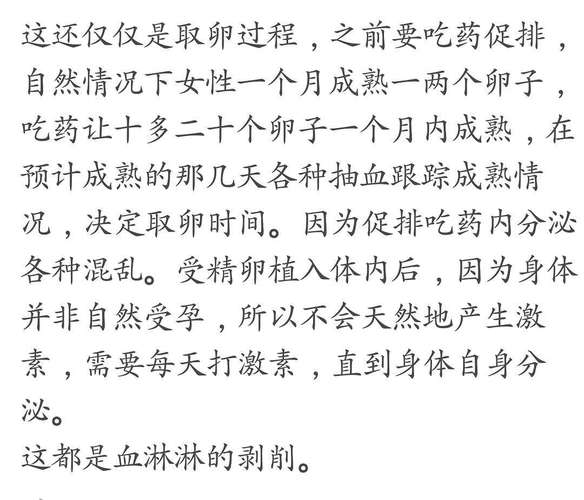 这还仅仅是取卵过程，之前要吃药促排，自然情况下女性一个月成熟一两个卵子，吃药让十多二十个卵子一个月内成熟，在预计成熟的那几天各种抽血跟踪成熟情况，决定取卵时间。因为促排吃药内分泌各种混乱。受精卵植入体内后，因为身体并非自然受孕，所以不会天然地产生激素，需要每天打激素，直到身体自身分泌。
这都是血淋淋的剥削。